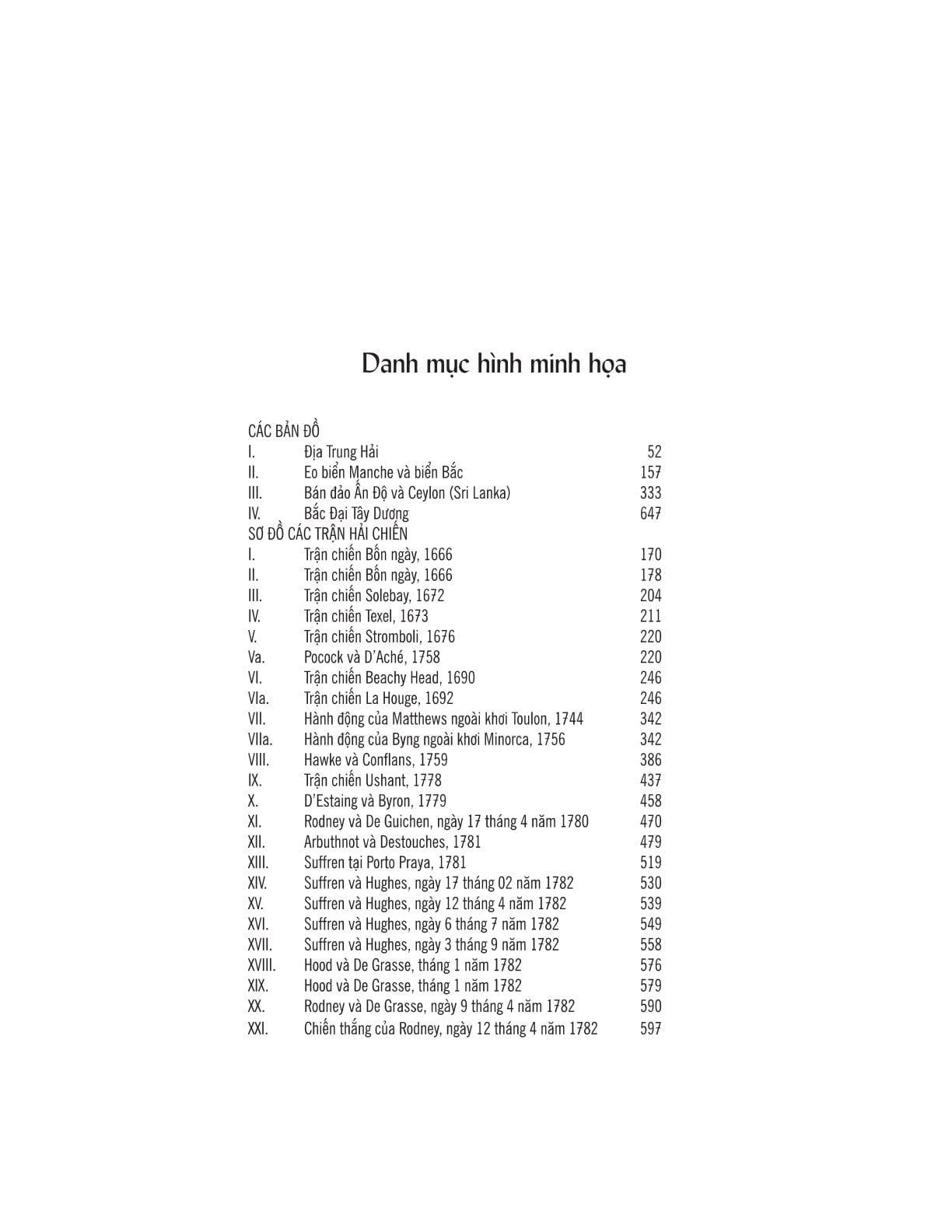 Danh mục hình minh họa

CÁC BẢN ĐỒ

| | | |
|---|---|---|
| I. | Địa Trung Hải | 52 |
| II. | Eo biển Manche và biển Bắc | 157 |
| III. | Bán đảo Ấn Độ và Ceylon (Sri Lanka) | 333 |
| IV. | Bắc Đại Tây Dương | 647 |

SƠ ĐỒ CÁC TRẬN HẢI CHIẾN

| | | |
|---|---|---|
| I. | Trận chiến Bốn ngày, 1666 | 170 |
| II. | Trận chiến Bốn ngày, 1666 | 178 |
| III. | Trận chiến Solebay, 1672 | 204 |
| IV. | Trận chiến Texel, 1673 | 211 |
| V. | Trận chiến Stromboli, 1676 | 220 |
| Va. | Pocock và D'Aché, 1758 | 220 |
| VI. | Trận chiến Beachy Head, 1690 | 246 |
| VIa. | Trận chiến La Houge, 1692 | 246 |
| VII. | Hành động của Matthews ngoài khơi Toulon, 1744 | 342 |
| VIIa. | Hành động của Byng ngoài khơi Minorca, 1756 | 342 |
| VIII. | Hawke và Conflans, 1759 | 386 |
| IX. | Trận chiến Ushant, 1778 | 437 |
| X. | D'Estaing và Byron, 1779 | 458 |
| XI. | Rodney và De Guichen, ngày 17 tháng 4 năm 1780 | 470 |
| XII. | Arbuthnot và Destouches, 1781 | 479 |
| XIII. | Suffren tại Porto Praya, 1781 | 519 |
| XIV. | Suffren và Hughes, ngày 17 tháng 02 năm 1782 | 530 |
| XV. | Suffren và Hughes, ngày 12 tháng 4 năm 1782 | 539 |
| XVI. | Suffren và Hughes, ngày 6 tháng 7 năm 1782 | 549 |
| XVII. | Suffren và Hughes, ngày 3 tháng 9 năm 1782 | 558 |
| XVIII. | Hood và De Grasse, tháng 1 năm 1782 | 576 |
| XIX. | Hood và De Grasse, tháng 1 năm 1782 | 579 |
| XX. | Rodney và De Grasse, ngày 9 tháng 4 năm 1782 | 590 |
| XXI. | Chiến thắng của Rodney, ngày 12 tháng 4 năm 1782 | 597 |